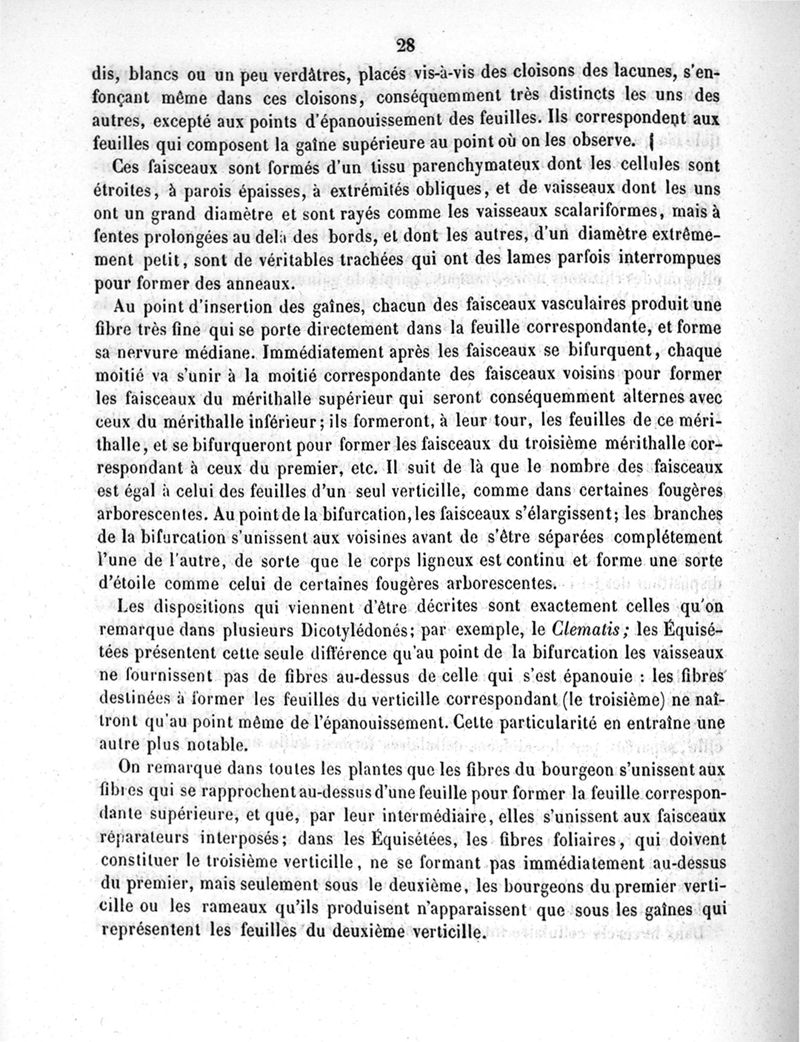 28

dis, blancs ou un peu verdâtres, placés vis-à-vis des cloisons des lacunes, s'enfonçant même dans ces cloisons, conséquemment très distincts les uns des autres, excepté aux points d'épanouissement des feuilles. Ils correspondent aux feuilles qui composent la gaîne supérieure au point où on les observe.

Ces faisceaux sont formés d'un tissu parenchymateux dont les cellules sont étroites, à parois épaisses, à extrémités obliques, et de vaisseaux dont les uns ont un grand diamètre et sont rayés comme les vaisseaux scalariformes, mais à fentes prolongées au delà des bords, et dont les autres, d'un diamètre extrêmement petit, sont de véritables trachées qui ont des lames parfois interrompues pour former des anneaux.

Au point d'insertion des gaînes, chacun des faisceaux vasculaires produit une fibre très fine qui se porte directement dans la feuille correspondante, et forme sa nervure médiane. Immédiatement après les faisceaux se bifurquent, chaque moitié va s'unir à la moitié correspondante des faisceaux voisins pour former les faisceaux du mérithalle supérieur qui seront conséquemment alternes avec ceux du mérithalle inférieur; ils formeront, à leur tour, les feuilles de ce mérithalle, et se bifurqueront pour former les faisceaux du troisième mérithalle correspondant à ceux du premier, etc. Il suit de là que le nombre des faisceaux est égal à celui des feuilles d'un seul verticille, comme dans certaines fougères arborescentes. Au point de la bifurcation, les faisceaux s'élargissent; les branches de la bifurcation s'unissent aux voisines avant de s'être séparées complétement l'une de l'autre, de sorte que le corps ligneux est continu et forme une sorte d'étoile comme celui de certaines fougères arborescentes.

Les dispositions qui viennent d'être décrites sont exactement celles qu'on remarque dans plusieurs Dicotylédonés; par exemple, le Clematis; les Équisétées présentent cette seule différence qu'au point de la bifurcation les vaisseaux ne fournissent pas de fibres au-dessus de celle qui s'est épanouie : les fibres destinées à former les feuilles du verticille correspondant (le troisième) ne naîtront qu'au point même de l'épanouissement. Cette particularité en entraîne une autre plus notable.

On remarque dans toutes les plantes que les fibres du bourgeon s'unissent aux fibres qui se rapprochent au-dessus d'une feuille pour former la feuille correspondante supérieure, et que, par leur intermédiaire, elles s'unissent aux faisceaux réparateurs interposés; dans les Équisétées, les fibres foliaires, qui doivent constituer le troisième verticille, ne se formant pas immédiatement au-dessus du premier, mais seulement sous le deuxième, les bourgeons du premier verticille ou les rameaux qu'ils produisent n'apparaissent que sous les gaînes qui représentent les feuilles du deuxième verticille.